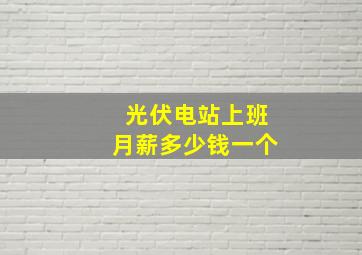 光伏电站上班
月薪多少钱一个